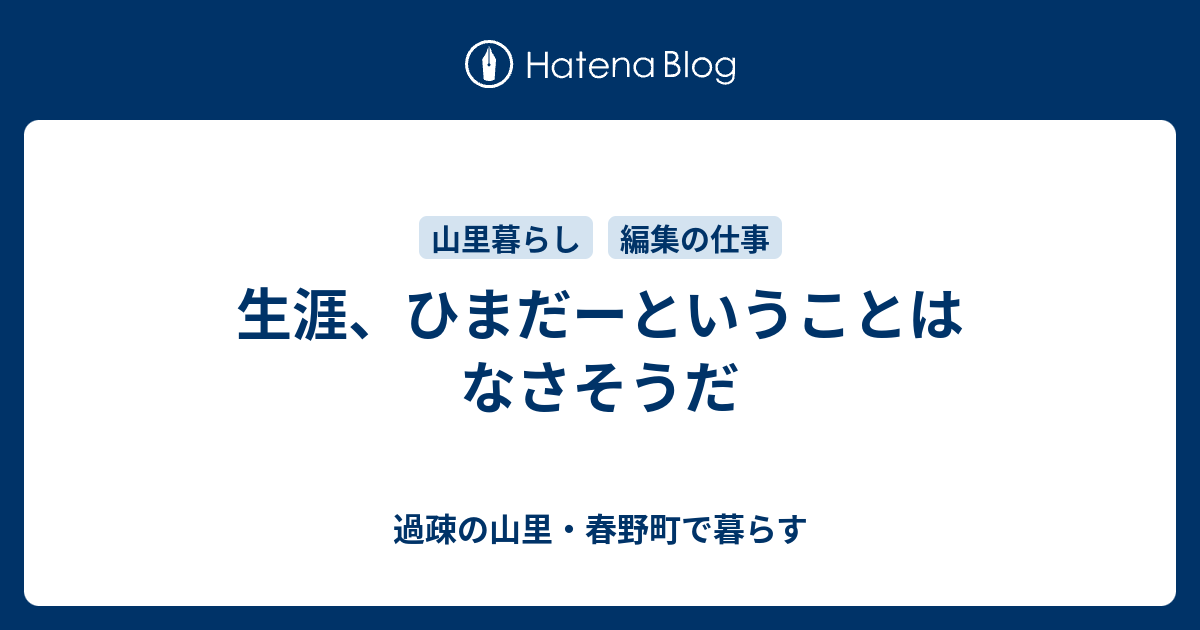 Hatena Blog

山里暮らし 編集の仕事

生涯、ひまだーということはなさそうだ

過疎の山里・春野町で暮らす